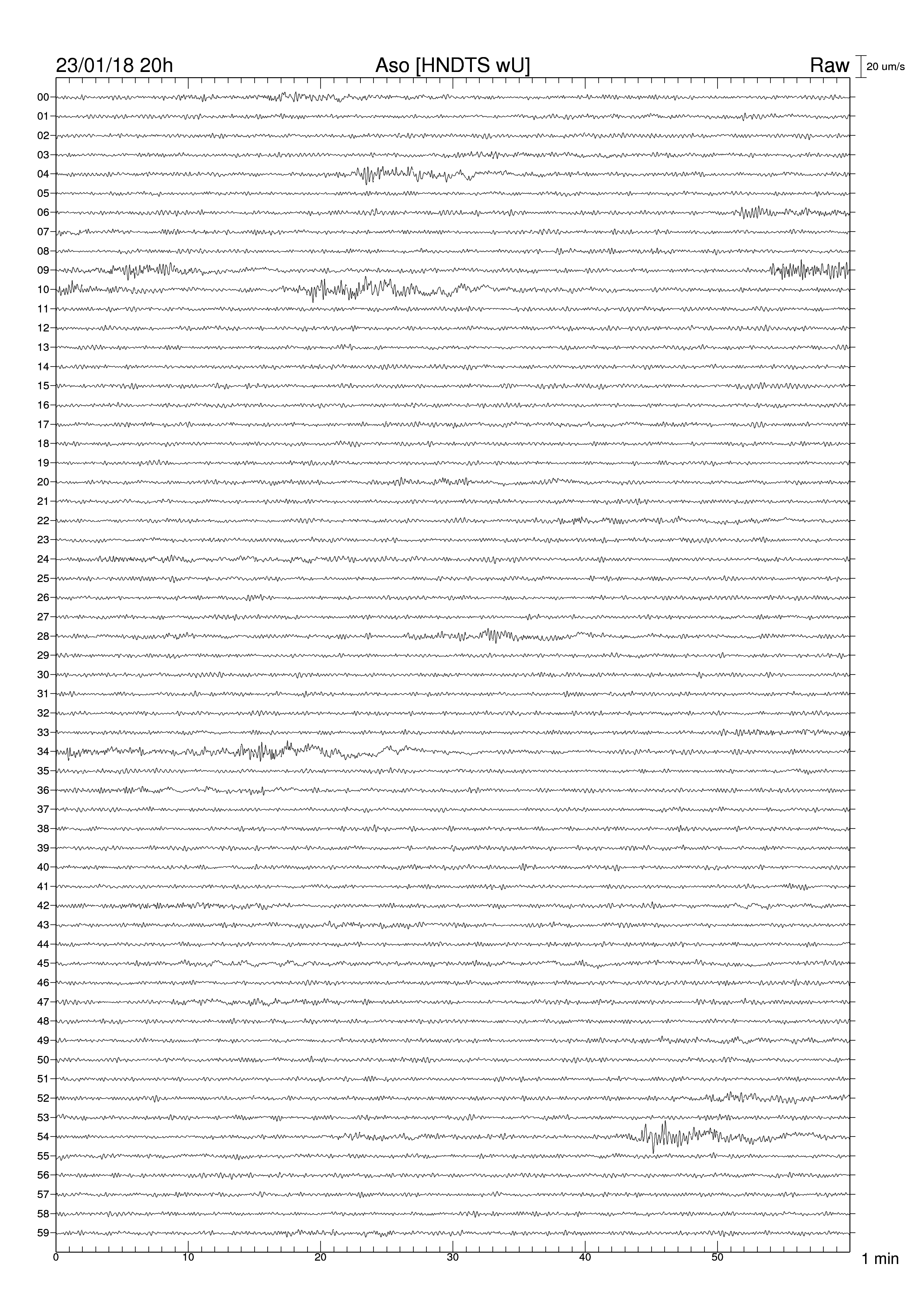 23/01/18 20h Aso [HNDTS wU] Raw 20 um/s

00
01
02
03
04
05
06
07
08
09
10
11
12
13
14
15
16
17
18
19
20
21
22
23
24
25
26
27
28
29
30
31
32
33
34
35
36
37
38
39
40
41
42
43
44
45
46
47
48
49
50
51
52
53
54
55
56
57
58
59

0 10 20 30 40 50 1 min